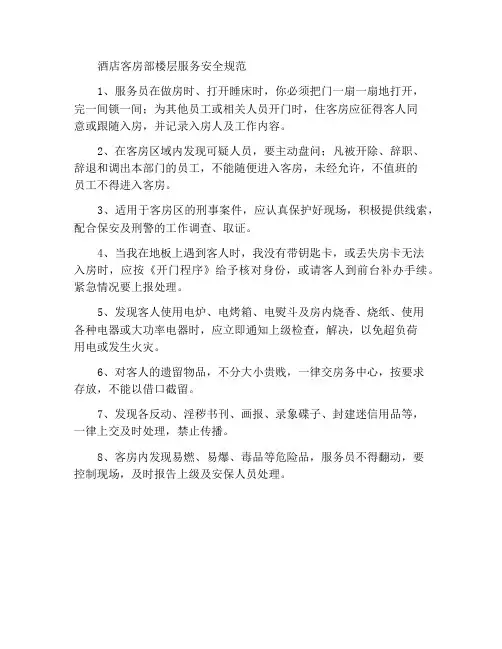 酒店客房部楼层服务安全规范

1、服务员在做房时、打开睡床时，你必须把门一扇一扇地打开，完一间锁一间；为其他员工或相关人员开门时，住客房应征得客人同意或跟随入房，并记录入房人及工作内容。

2、在客房区域内发现可疑人员，要主动盘问；凡被开除、辞职、辞退和调出本部门的员工，不能随便进入客房，未经允许，不值班的员工不得进入客房。

3、适用于客房区的刑事案件，应认真保护好现场，积极提供线索，配合保安及刑警的工作调查、取证。

4、当我在地板上遇到客人时，我没有带钥匙卡，或丢失房卡无法入房时，应按《开门程序》给予核对身份，或请客人到前台补办手续。紧急情况要上报处理。

5、发现客人使用电炉、电烤箱、电熨斗及房内烧香、烧纸、使用各种电器或大功率电器时，应立即通知上级检查，解决，以免超负荷用电或发生火灾。

6、对客人的遗留物品，不分大小贵贱，一律交房务中心，按要求存放，不能以借口截留。

7、发现各反动、淫秽书刊、画报、录象碟子、封建迷信用品等，一律上交及时处理，禁止传播。

8、客房内发现易燃、易爆、毒品等危险品，服务员不得翻动，要控制现场，及时报告上级及安保人员处理。